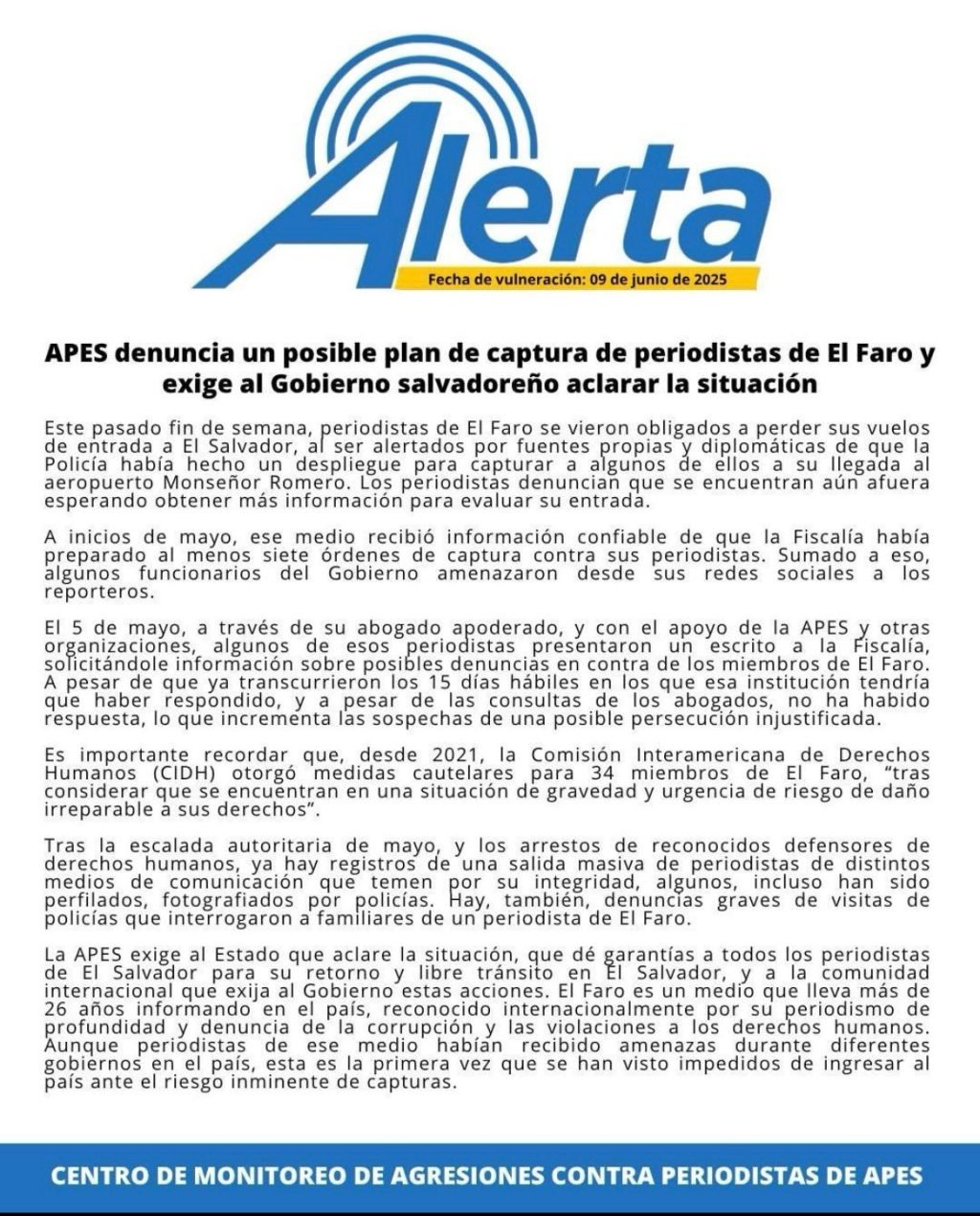 Alerta

Fecha de vulneración: 09 de junio de 2025

APES denuncia un posible plan de captura de periodistas de El Faro y exige al Gobierno salvadoreño aclarar la situación

Este pasado fin de semana, periodistas de El Faro se vieron obligados a perder sus vuelos de entrada a El Salvador, al ser alertados por fuentes propias y diplomáticas de que la Policía había hecho un despliegue para capturar a algunos de ellos a su llegada al aeropuerto Monseñor Romero. Los periodistas denuncian que se encuentran aún afuera esperando obtener más información para evaluar su entrada.

A inicios de mayo, ese medio recibió información confiable de que la Fiscalía había preparado al menos siete órdenes de captura contra sus periodistas. Sumado a eso, algunos funcionarios del Gobierno amenazaron desde sus redes sociales a los reporteros.

El 5 de mayo, a través de su abogado apoderado, y con el apoyo de la APES y otras organizaciones, algunos de esos periodistas presentaron un escrito a la Fiscalía, solicitándole información sobre posibles denuncias en contra de los miembros de El Faro. A pesar de que ya transcurrieron los 15 días hábiles en los que esa institución tendría que haber respondido, y a pesar de las consultas de los abogados, no ha habido respuesta, lo que incrementa las sospechas de una posible persecución injustificada.

Es importante recordar que, desde 2021, la Comisión Interamericana de Derechos Humanos (CIDH) otorgó medidas cautelares para 34 miembros de El Faro, "tras considerar que se encuentran en una situación de gravedad y urgencia de riesgo de daño irreparable a sus derechos".

Tras la escalada autoritaria de mayo, y los arrestos de reconocidos defensores de derechos humanos, ya hay registros de una salida masiva de periodistas de distintos medios de comunicación que temen por su integridad, algunos, incluso han sido perfilados, fotografiados por policías. Hay, también, denuncias graves de visitas de policías que interrogaron a familiares de un periodista de El Faro.

La APES exige al Estado que aclare la situación, que dé garantías a todos los periodistas de El Salvador para su retorno y libre tránsito en El Salvador, y a la comunidad internacional que exija al Gobierno estas acciones. El Faro es un medio que lleva más de 26 años informando en el país, reconocido internacionalmente por su periodismo de profundidad y denuncia de la corrupción y las violaciones a los derechos humanos. Aunque periodistas de ese medio habían recibido amenazas durante diferentes gobiernos en el país, esta es la primera vez que se han visto impedidos de ingresar al país ante el riesgo inminente de capturas.

CENTRO DE MONITOREO DE AGRESIONES CONTRA PERIODISTAS DE APES